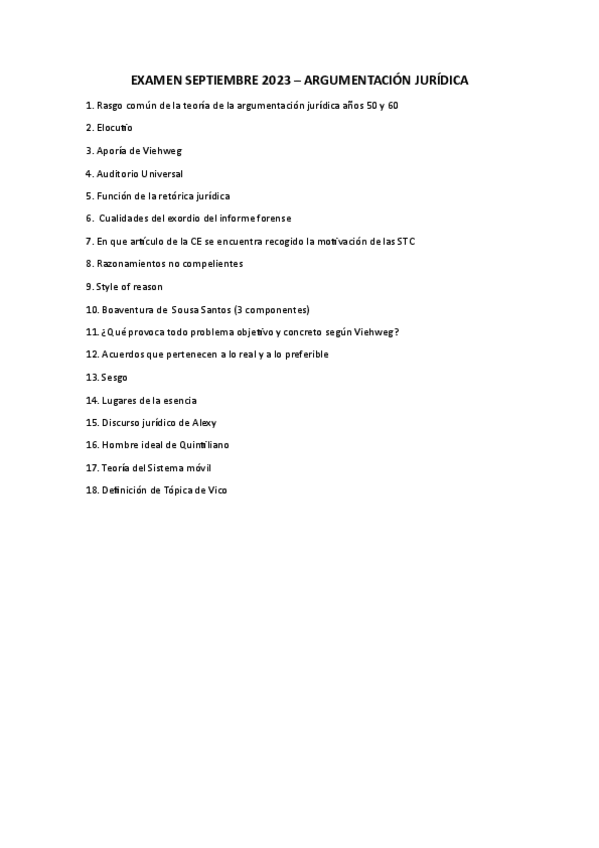 EXAMEN SEPTIEMBRE 2023 – ARGUMENTACIÓN JURÍDICA

1. Rasgo común de la teoría de la argumentación jurídica años 50 y 60

2. Elocutio

3. Aporía de Viehweg

4. Auditorio Universal

5. Función de la retórica jurídica

6. Cualidades del exordio del informe forense

7. En que artículo de la CE se encuentra recogido la motivación de las STC

8. Razonamientos no compelientes

9. Style of reason

10. Boaventura de Sousa Santos (3 componentes)

11. ¿Qué provoca todo problema objetivo y concreto según Viehweg?

12. Acuerdos que pertenecen a lo real y a lo preferible

13. Sesgo

14. Lugares de la esencia

15. Discurso jurídico de Alexy

16. Hombre ideal de Quintiliano

17. Teoría del Sistema móvil

18. Definición de Tópica de Vico